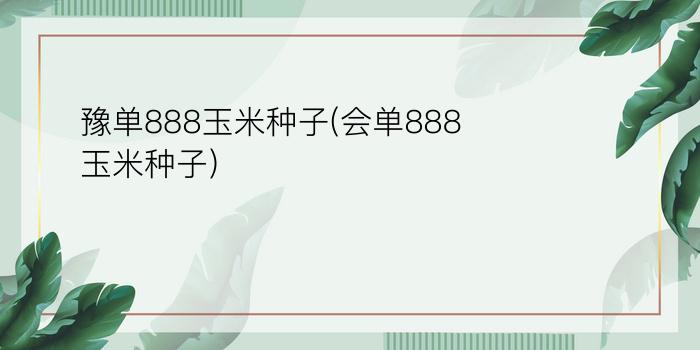 豫单888玉米种子(会单888玉米种子)